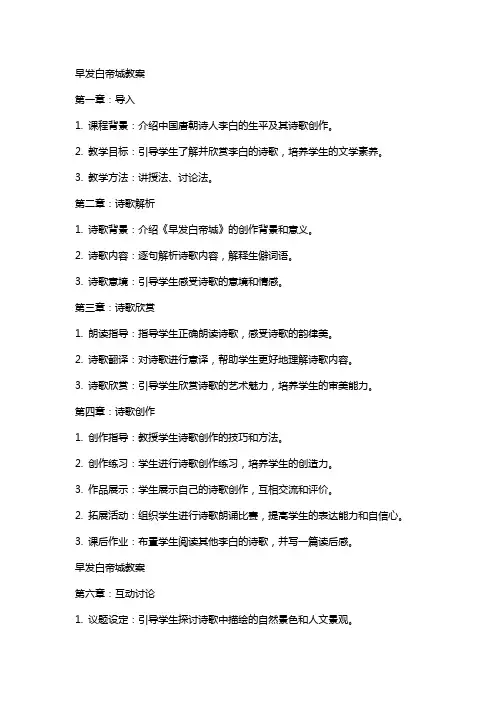 早发白帝城教案

第一章：导入

1. 课程背景：介绍中国唐朝诗人李白的生平及其诗歌创作。

2. 教学目标：引导学生了解并欣赏李白的诗歌，培养学生的文学素养。

3. 教学方法：讲授法、讨论法。

第二章：诗歌解析

1. 诗歌背景：介绍《早发白帝城》的创作背景和意义。

2. 诗歌内容：逐句解析诗歌内容，解释生僻词语。

3. 诗歌意境：引导学生感受诗歌的意境和情感。

第三章：诗歌欣赏

1. 朗读指导：指导学生正确朗读诗歌，感受诗歌的韵律美。

2. 诗歌翻译：对诗歌进行意译，帮助学生更好地理解诗歌内容。

3. 诗歌欣赏：引导学生欣赏诗歌的艺术魅力，培养学生的审美能力。

第四章：诗歌创作

1. 创作指导：教授学生诗歌创作的技巧和方法。

2. 创作练习：学生进行诗歌创作练习，培养学生的创造力。

3. 作品展示：学生展示自己的诗歌创作，互相交流和评价。

2. 拓展活动：组织学生进行诗歌朗诵比赛，提高学生的表达能力和自信心。

3. 课后作业：布置学生阅读其他李白的诗歌，并写一篇读后感。

早发白帝城教案

第六章：互动讨论

1. 议题设定：引导学生探讨诗歌中描绘的自然景色和人文景观。